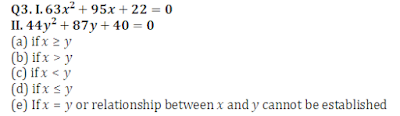 Q3. I. $63x^2 + 95x + 22 = 0$
II. $44y^2 + 87y + 40 = 0$
(a) if $x \geq y$
(b) if $x > y$
(c) if $x < y$
(d) if $x \leq y$
(e) If $x = y$ or relationship between $x$ and $y$ cannot be established